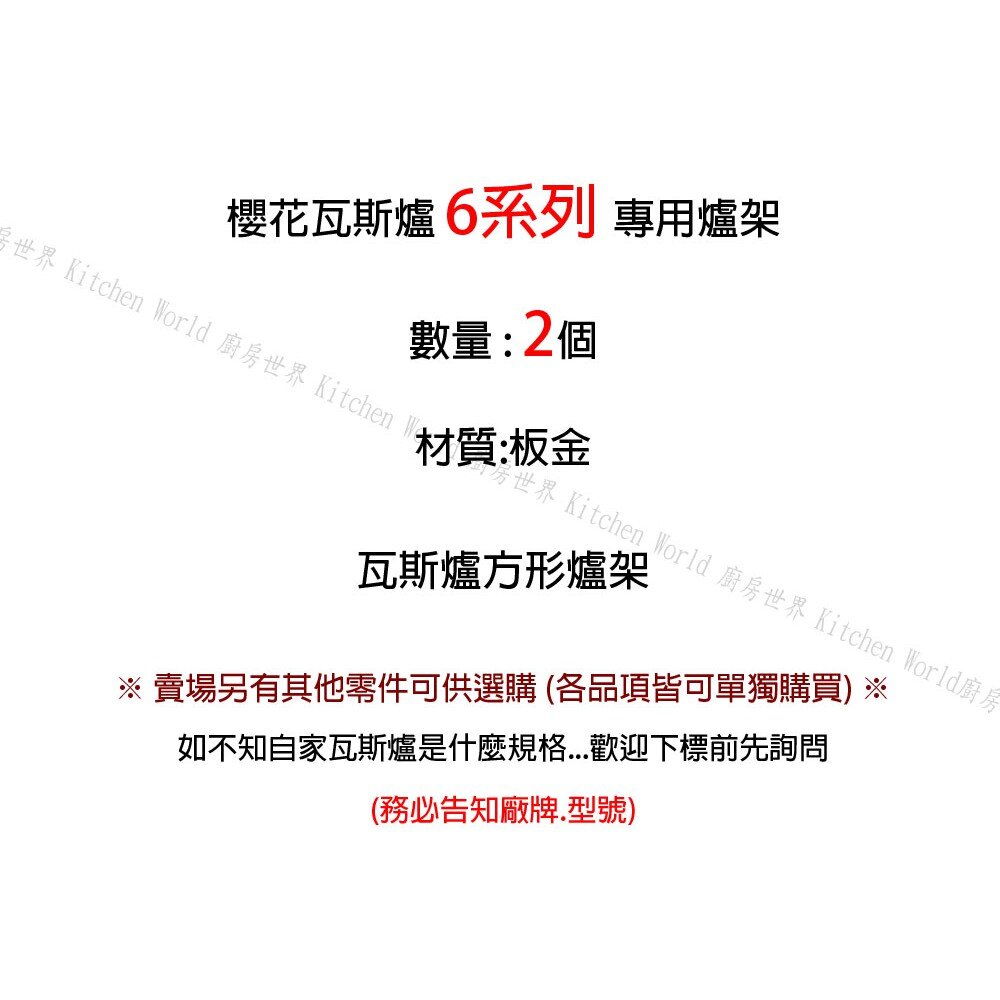 櫻花瓦斯爐 6系列 專用爐架

數量 : 2個

材質:板金

瓦斯爐方形爐架

※ 賣場另有其他零件可供選購 (各品項皆可單獨購買) ※

如不知自家瓦斯爐是什麼規格...歡迎下標前先詢問

(務必告知廠牌.型號)

房世界 Kitchen World 廚房世界 Kitchen World 廚房世界 Kitchen World 廚房世界 Kitchen World廚房